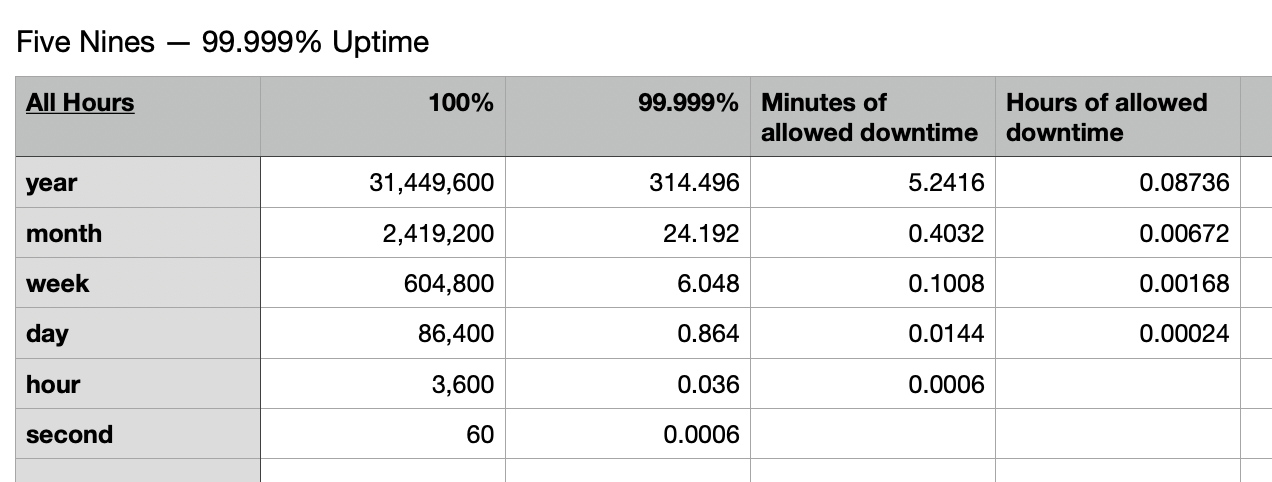 Five Nines — 99.999% Uptime

| All Hours | 100% | 99.999% | Minutes of allowed downtime | Hours of allowed downtime |
|---|---|---|---|---|
| year | 31,449,600 | 314.496 | 5.2416 | 0.08736 |
| month | 2,419,200 | 24.192 | 0.4032 | 0.00672 |
| week | 604,800 | 6.048 | 0.1008 | 0.00168 |
| day | 86,400 | 0.864 | 0.0144 | 0.00024 |
| hour | 3,600 | 0.036 | 0.0006 | |
| second | 60 | 0.0006 | | |